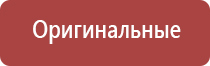 Оригинальные